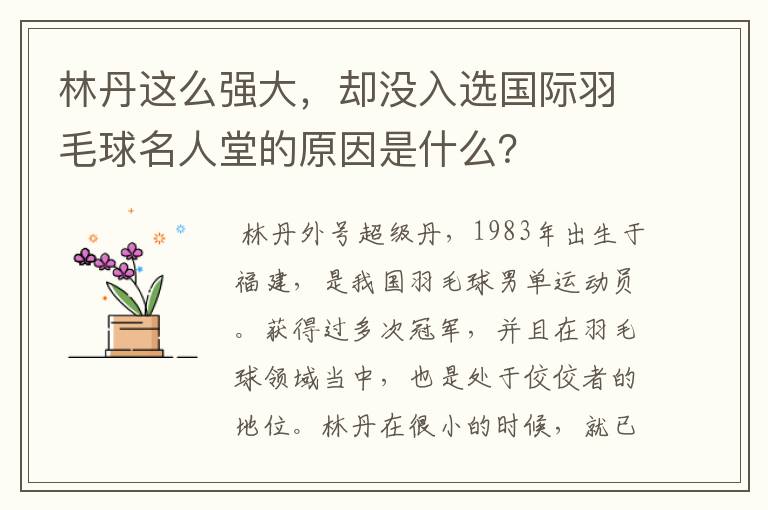 林丹这么强大，却没入选国际羽毛球名人堂的原因是什么？

林丹外号超级丹，1983年出生于福建，是我国羽毛球男单运动员。获得过多次冠军，并且在羽毛球领域当中，也是处于佼佼者的地位。林丹在很小的时候，就已